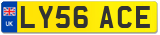 UK
LY56 ACE